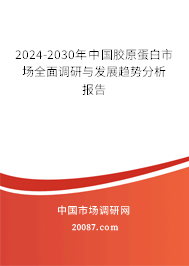 2024-2030年中国胶原蛋白市场全面调研与发展趋势分析报告

中国市场调研网

20087.com